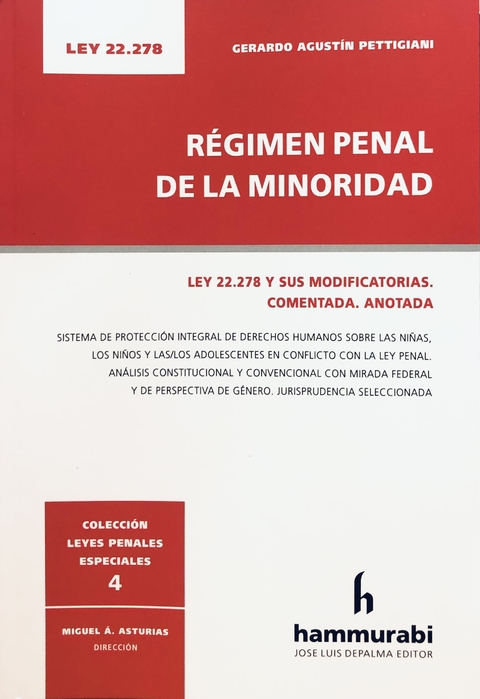 LEY 22.278

GERARDO AGUSTÍN PETTIGIANI

RÉGIMEN PENAL DE LA MINORIDAD

LEY 22.278 Y SUS MODIFICATORIAS. COMENTADA. ANOTADA

SISTEMA DE PROTECCIÓN INTEGRAL DE DERECHOS HUMANOS SOBRE LAS NIÑAS, LOS NIÑOS Y LAS/LOS ADOLESCENTES EN CONFLICTO CON LA LEY PENAL. ANÁLISIS CONSTITUCIONAL Y CONVENCIONAL CON MIRADA FEDERAL Y DE PERSPECTIVA DE GÉNERO. JURISPRUDENCIA SELECCIONADA

COLECCIÓN LEYES PENALES ESPECIALES
4

MIGUEL Á. ASTURIAS
DIRECCIÓN

h
hammurabi
JOSE LUIS DEPALMA EDITOR